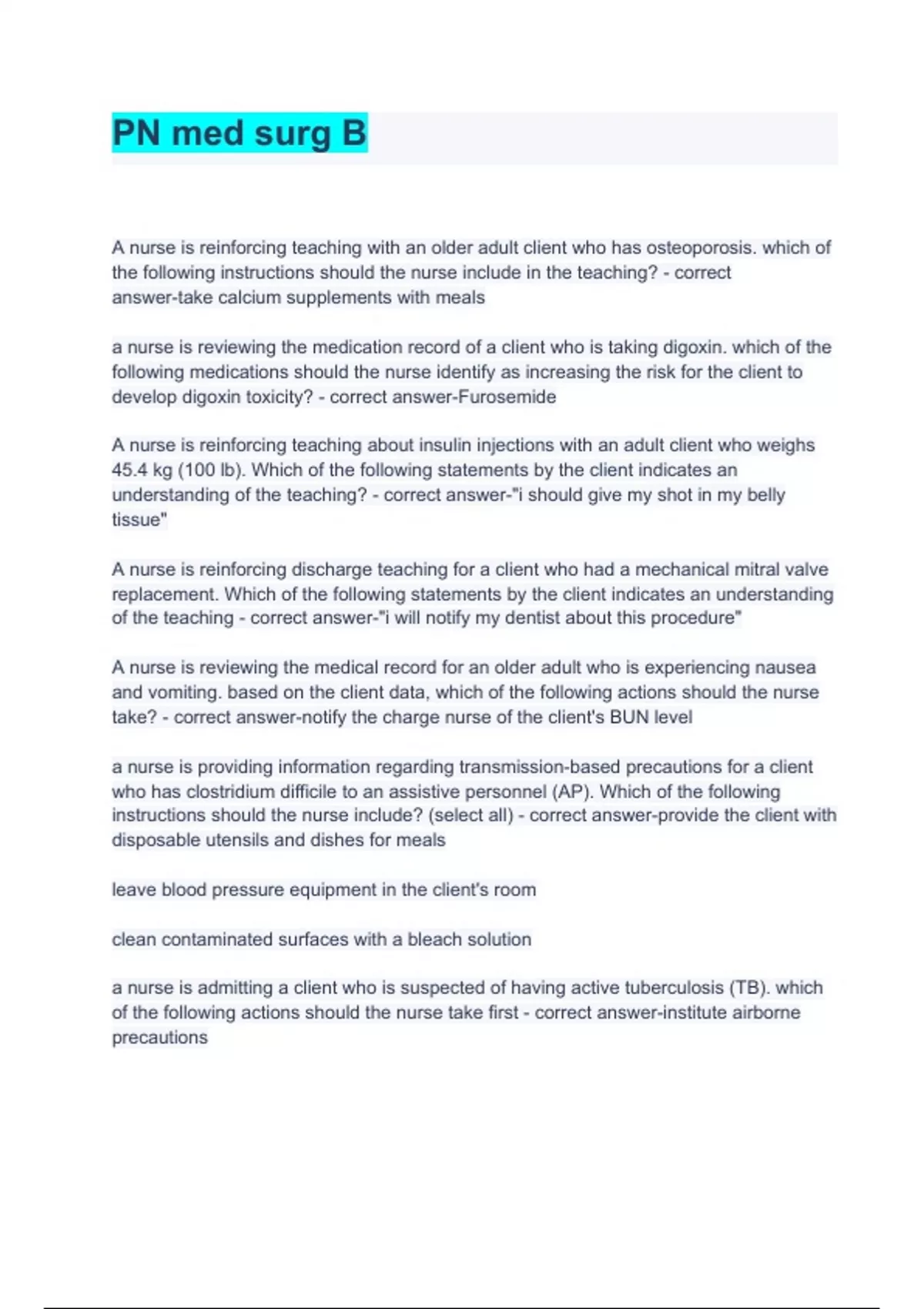 PN med surg B

A nurse is reinforcing teaching with an older adult client who has osteoporosis. which of the following instructions should the nurse include in the teaching? - correct answer-take calcium supplements with meals

a nurse is reviewing the medication record of a client who is taking digoxin. which of the following medications should the nurse identify as increasing the risk for the client to develop digoxin toxicity? - correct answer-Furosemide

A nurse is reinforcing teaching about insulin injections with an adult client who weighs 45.4 kg (100 lb). Which of the following statements by the client indicates an understanding of the teaching? - correct answer-"i should give my shot in my belly tissue"

A nurse is reinforcing discharge teaching for a client who had a mechanical mitral valve replacement. Which of the following statements by the client indicates an understanding of the teaching - correct answer-"i will notify my dentist about this procedure"

A nurse is reviewing the medical record for an older adult who is experiencing nausea and vomiting. based on the client data, which of the following actions should the nurse take? - correct answer-notify the charge nurse of the client's BUN level

a nurse is providing information regarding transmission-based precautions for a client who has clostridium difficile to an assistive personnel (AP). Which of the following instructions should the nurse include? (select all) - correct answer-provide the client with disposable utensils and dishes for meals

leave blood pressure equipment in the client's room

clean contaminated surfaces with a bleach solution

a nurse is admitting a client who is suspected of having active tuberculosis (TB). which of the following actions should the nurse take first - correct answer-institute airborne precautions